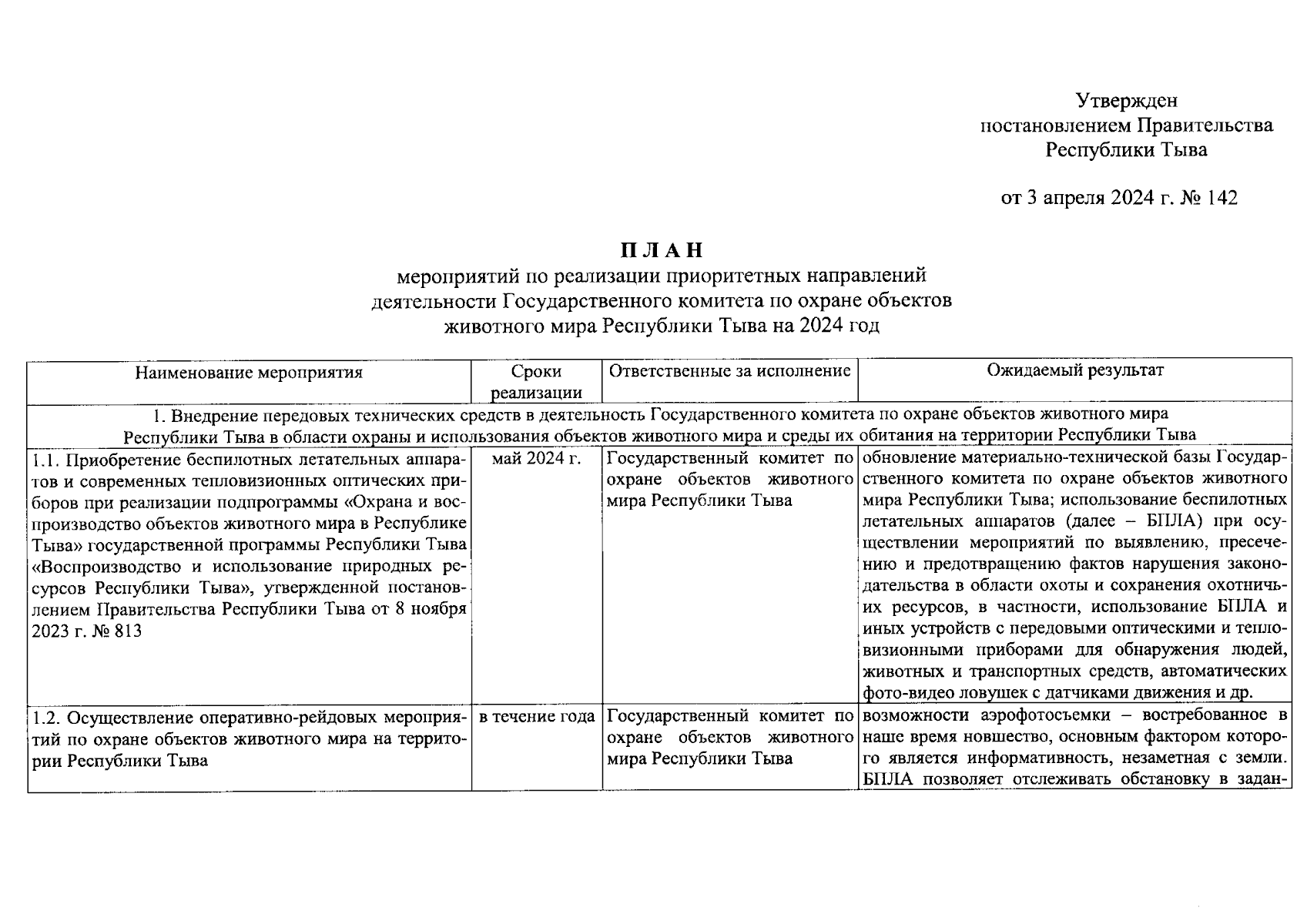 Утвержден
постановлением Правительства
Республики Тыва

от 3 апреля 2024 г. № 142

П Л А Н
мероприятий по реализации приоритетных направлений деятельности Государственного комитета по охране объектов животного мира Республики Тыва на 2024 год

| Наименование мероприятия | Сроки реализации | Ответственные за исполнение | Ожидаемый результат |
|---|---|---|---|
| 1. Внедрение передовых технических средств в деятельность Государственного комитета по охране объектов животного мира Республики Тыва в области охраны и использования объектов животного мира и среды их обитания на территории Республики Тыва | | | |
| 1.1. Приобретение беспилотных летательных аппаратов и современных тепловизионных оптических приборов при реализации подпрограммы «Охрана и воспроизводство объектов животного мира в Республике Тыва» государственной программы Республики Тыва «Воспроизводство и использование природных ресурсов Республики Тыва», утвержденной постановлением Правительства Республики Тыва от 8 ноября 2023 г. № 813 | май 2024 г. | Государственный комитет по охране объектов животного мира Республики Тыва | обновление материально-технической базы Государственного комитета по охране объектов животного мира Республики Тыва; использование беспилотных летательных аппаратов (далее – БПЛА) при осуществлении мероприятий по выявлению, пресечению и предотвращению фактов нарушения законодательства в области охоты и сохранения охотничьих ресурсов, в частности, использование БПЛА и иных устройств с передовыми оптическими и тепловизионными приборами для обнаружения людей, животных и транспортных средств, автоматических фото-видео ловушек с датчиками движения и др. |
| 1.2. Осуществление оперативно-рейдовых мероприятий по охране объектов животного мира на территории Республики Тыва | в течение года | Государственный комитет по охране объектов животного мира Республики Тыва | возможности аэрофотосъемки – востребованное в наше время новшество, основным фактором которого является информативность, незаметная с земли. БПЛА позволяет отслеживать обстановку в задан- |